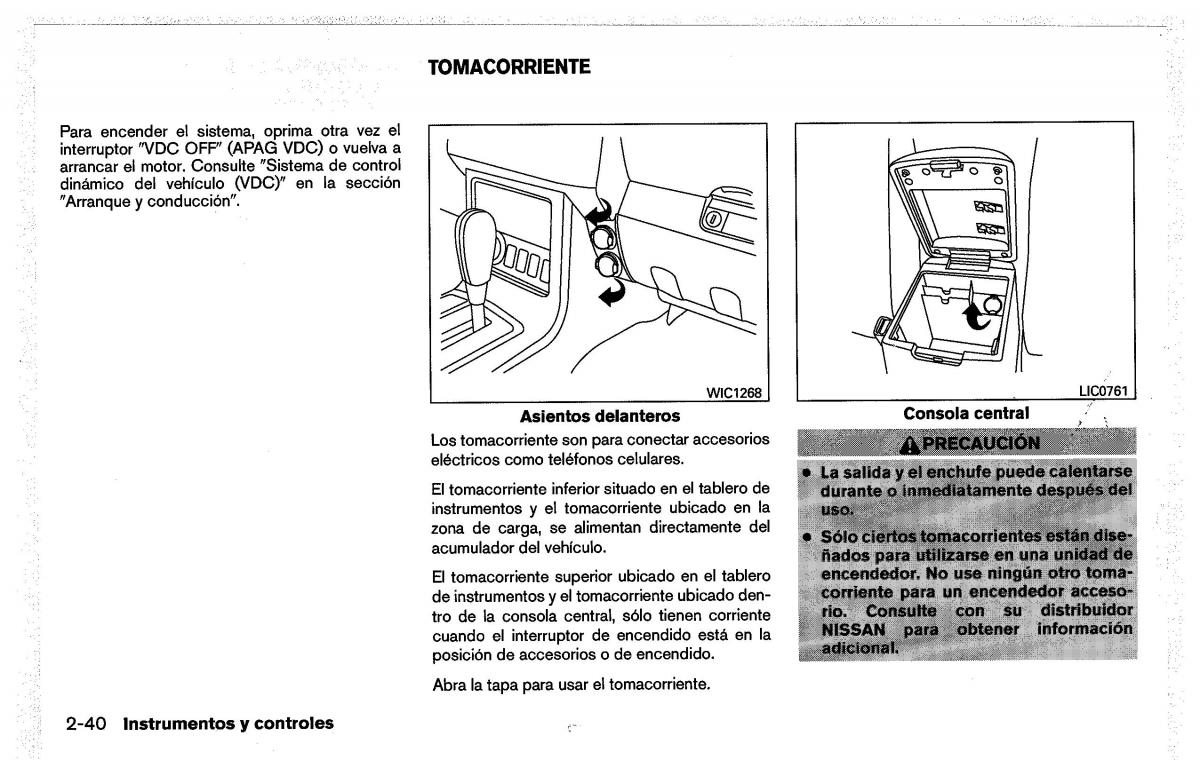 Para encender el sistema, oprima otra vez el interruptor "VDC OFF" (APAG VDC) o vuelva a arrancar el motor. Consulte "Sistema de control dinámico del vehículo (VDC)" en la sección "Arranque y conducción".

TOMACORRIENTE

WIC1268

Asientos delanteros

Los tomacorriente son para conectar accesorios eléctricos como teléfonos celulares.

El tomacorriente inferior situado en el tablero de instrumentos y el tomacorriente ubicado en la zona de carga, se alimentan directamente del acumulador del vehículo.

El tomacorriente superior ubicado en el tablero de instrumentos y el tomacorriente ubicado dentro de la consola central, sólo tienen corriente cuando el interruptor de encendido está en la posición de accesorios o de encendido.

Abra la tapa para usar el tomacorriente.

LIC0761

Consola central

PRECAUCIÓN

• La salida y el enchufe puede calentarse durante o inmediatamente después del uso.

• Sólo ciertos tomacorrientes están diseñados para utilizarse en una unidad de encendedor. No use ningún otro tomacorriente para un encendedor accesorio. Consulte con su distribuidor NISSAN para obtener información adicional.

2-40 Instrumentos y controles